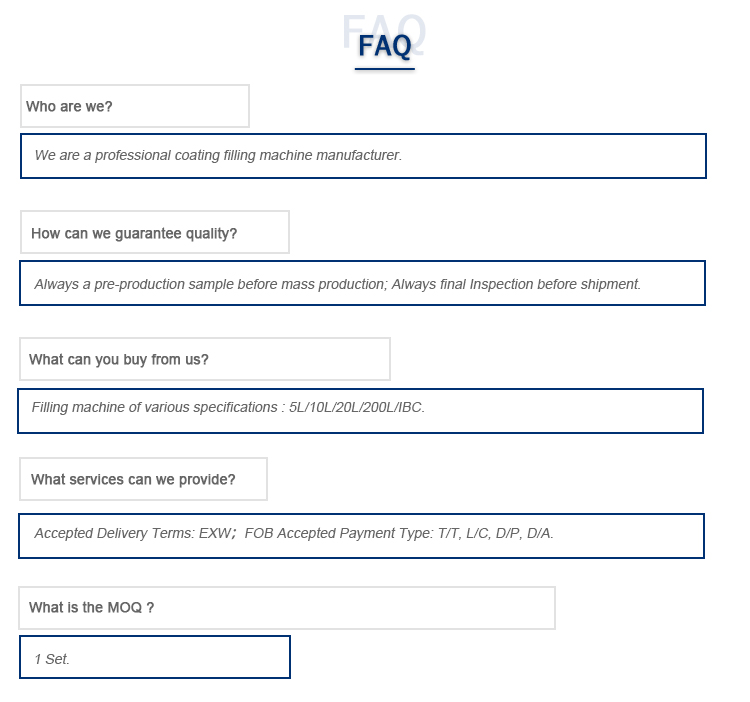 FAQ

FAQ

Who are we?

We are a professional coating filling machine manufacturer.

How can we guarantee quality?

Always a pre-production sample before mass production; Always final Inspection before shipment.

What can you buy from us?

Filling machine of various specifications : 5L/10L/20L/200L/IBC.

What services can we provide?

Accepted Delivery Terms: EXW； FOB Accepted Payment Type: T/T, L/C, D/P, D/A.

What is the MOQ ?

1 Set.